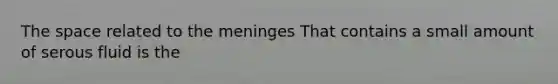 The space related to the meninges That contains a small amount of serous fluid is the